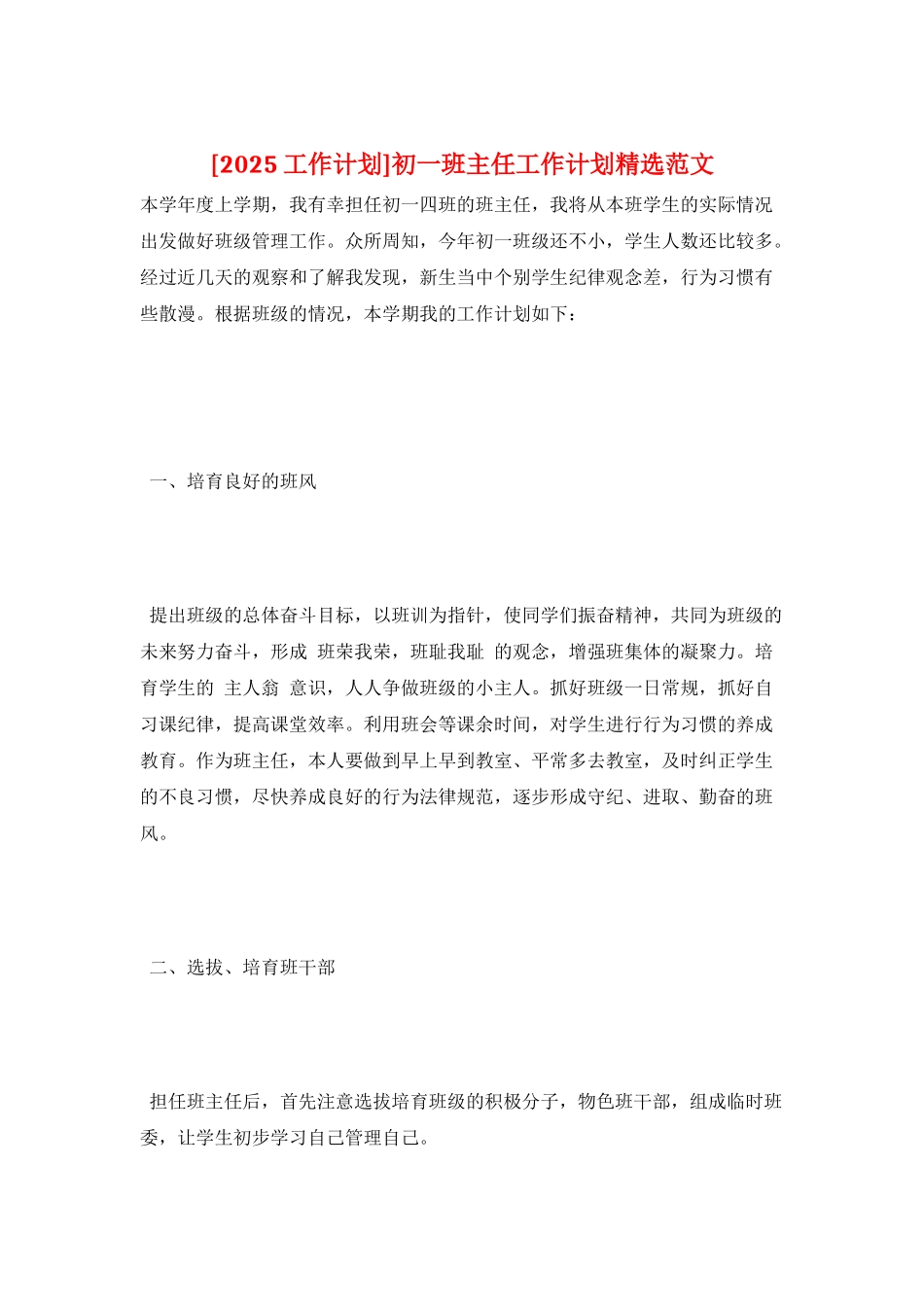 [2025 工作计划]初一班主任工作计划精选范文

本学年度上学期，我有幸担任初一四班的班主任，我将从本班学生的实际情况出发做好班级管理工作。众所周知，今年初一班级还不小，学生人数还比较多。经过近几天的观察和了解我发现，新生当中个别学生纪律观念差，行为习惯有些散漫。根据班级的情况，本学期我的工作计划如下：

一、培育良好的班风

提出班级的总体奋斗目标，以班训为指针，使同学们振奋精神，共同为班级的未来努力奋斗，形成 班荣我荣，班耻我耻 的观念，增强班集体的凝聚力。培育学生的 主人翁 意识，人人争做班级的小主人。抓好班级一日常规，抓好自习课纪律，提高课堂效率。利用班会等课余时间，对学生进行行为习惯的养成教育。作为班主任，本人要做到早上早到教室、平常多去教室，及时纠正学生的不良习惯，尽快养成良好的行为法律规范，逐步形成守纪、进取、勤奋的班风。

二、选拔、培育班干部

担任班主任后，首先注意选拔培育班级的积极分子，物色班干部，组成临时班委，让学生初步学习自己管理自己。